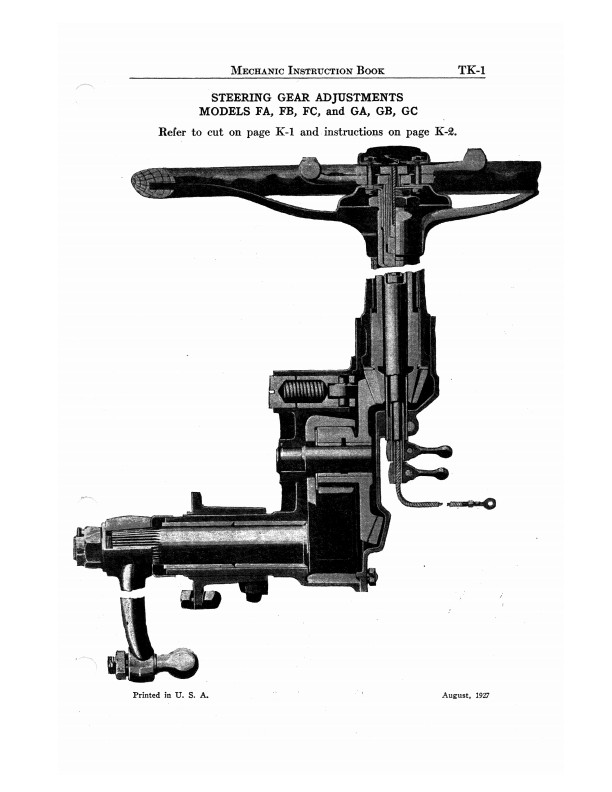 Mechanic Instruction Book TK-1

STEERING GEAR ADJUSTMENTS
MODELS FA, FB, FC, and GA, GB, GC

Refer to cut on page K-1 and instructions on page K-2.

Printed in U. S. A. August, 1927